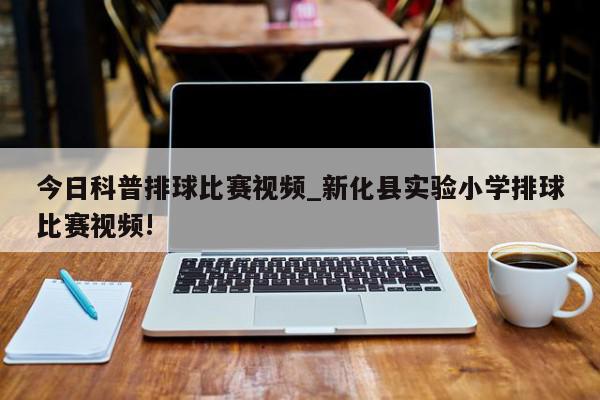 今日科普排球比赛视频_新化县实验小学排球比赛视频!